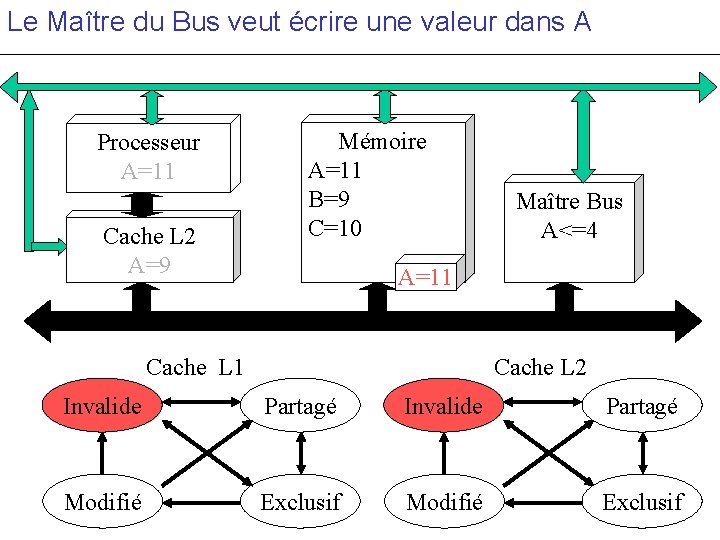 Le Maître du Bus veut écrire une valeur dans A

Processeur
A=11

Cache L2
A=9

Mémoire
A=11
B=9
C=10

A=11

Maître Bus
A<=4

Cache L1

Invalide
Partagé
Modifié
Exclusif

Cache L2

Invalide
Partagé
Modifié
Exclusif